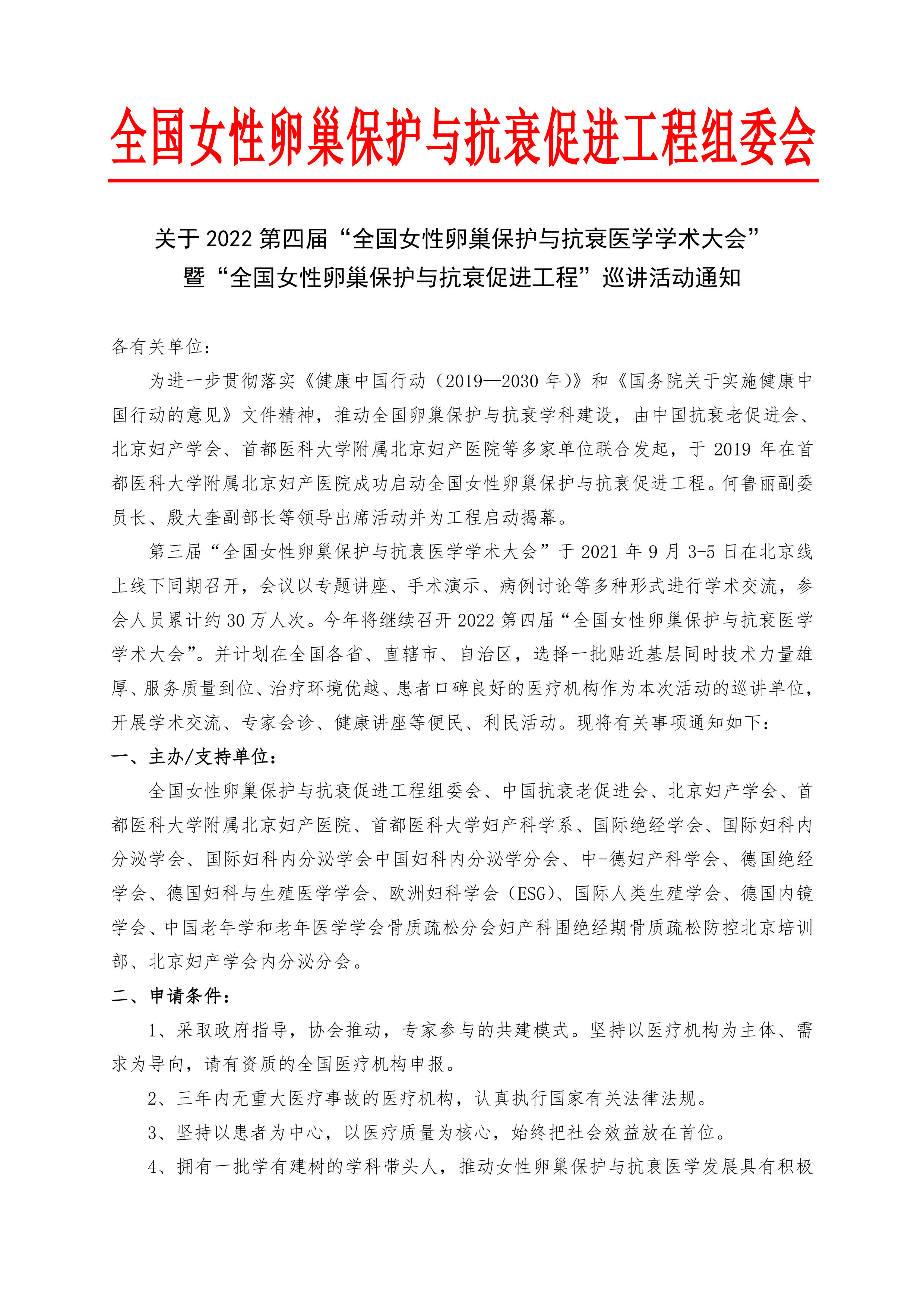 全国女性卵巢保护与抗衰促进工程组委会

关于 2022 第四届“全国女性卵巢保护与抗衰医学学术大会”暨“全国女性卵巢保护与抗衰促进工程”巡讲活动通知

各有关单位：

为进一步贯彻落实《健康中国行动（2019—2030 年）》和《国务院关于实施健康中国行动的意见》文件精神，推动全国卵巢保护与抗衰学科建设，由中国抗衰老促进会、北京妇产学会、首都医科大学附属北京妇产医院等多家单位联合发起，于 2019 年在首都医科大学附属北京妇产医院成功启动全国女性卵巢保护与抗衰促进工程。何鲁丽副委员长、殷大奎副部长等领导出席活动并为工程启动揭幕。

第三届“全国女性卵巢保护与抗衰医学学术大会”于 2021 年 9 月 3-5 日在北京线上线下同期召开，会议以专题讲座、手术演示、病例讨论等多种形式进行学术交流，参会人员累计约 30 万人次。今年将继续召开 2022 第四届“全国女性卵巢保护与抗衰医学学术大会”。并计划在全国各省、直辖市、自治区，选择一批贴近基层同时技术力量雄厚、服务质量到位、治疗环境优越、患者口碑良好的医疗机构作为本次活动的巡讲单位，开展学术交流、专家会诊、健康讲座等便民、利民活动。现将有关事项通知如下：

一、主办/支持单位：

全国女性卵巢保护与抗衰促进工程组委会、中国抗衰老促进会、北京妇产学会、首都医科大学附属北京妇产医院、首都医科大学妇产科学系、国际绝经学会、国际妇科内分泌学会、国际妇科内分泌学会中国妇科内分泌学分会、中-德妇产科学会、德国绝经学会、德国妇科与生殖医学学会、欧洲妇科学会（ESG）、国际人类生殖学会、德国内镜学会、中国老年学和老年医学学会骨质疏松分会妇产科围绝经期骨质疏松防控北京培训部、北京妇产学会内分泌分会。

二、申请条件：

1、采取政府指导，协会推动，专家参与的共建模式。坚持以医疗机构为主体、需求为导向，请有资质的全国医疗机构申报。

2、三年内无重大医疗事故的医疗机构，认真执行国家有关法律法规。

3、坚持以患者为中心，以医疗质量为核心，始终把社会效益放在首位。

4、拥有一批学有建树的学科带头人，推动女性卵巢保护与抗衰医学发展具有积极